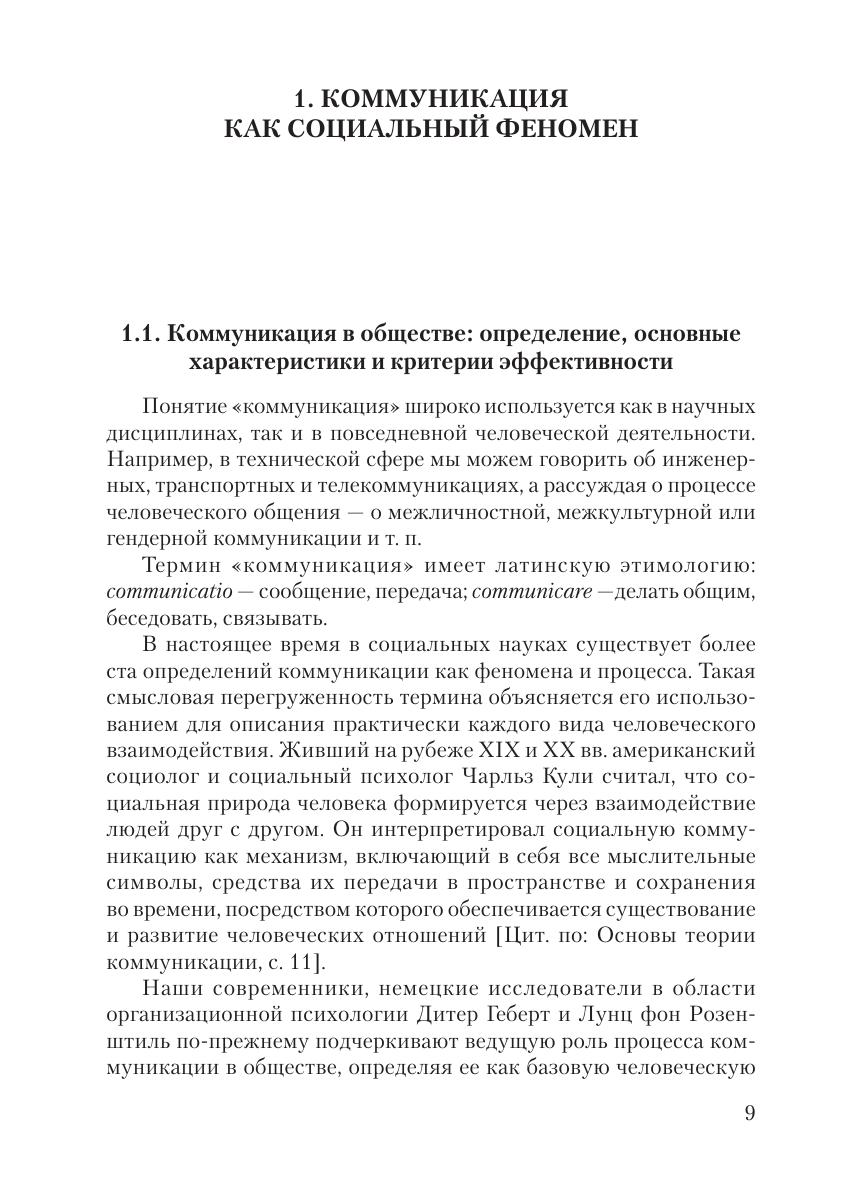 1. КОММУНИКАЦИЯ
КАК СОЦИАЛЬНЫЙ ФЕНОМЕН

1.1. Коммуникация в обществе: определение, основные характеристики и критерии эффективности

Понятие «коммуникация» широко используется как в научных дисциплинах, так и в повседневной человеческой деятельности. Например, в технической сфере мы можем говорить об инженерных, транспортных и телекоммуникациях, а рассуждая о процессе человеческого общения — о межличностной, межкультурной или гендерной коммуникации и т. п.

Термин «коммуникация» имеет латинскую этимологию: communicatio — сообщение, передача; communicare —делать общим, беседовать, связывать.

В настоящее время в социальных науках существует более ста определений коммуникации как феномена и процесса. Такая смысловая перегруженность термина объясняется его использованием для описания практически каждого вида человеческого взаимодействия. Живший на рубеже XIX и XX вв. американский социолог и социальный психолог Чарльз Кули считал, что социальная природа человека формируется через взаимодействие людей друг с другом. Он интерпретировал социальную коммуникацию как механизм, включающий в себя все мыслительные символы, средства их передачи в пространстве и сохранения во времени, посредством которого обеспечивается существование и развитие человеческих отношений [Цит. по: Основы теории коммуникации, с. 11].

Наши современники, немецкие исследователи в области организационной психологии Дитер Геберт и Лунц фон Розенштиль по-прежнему подчеркивают ведущую роль процесса коммуникации в обществе, определяя ее как базовую человеческую

9